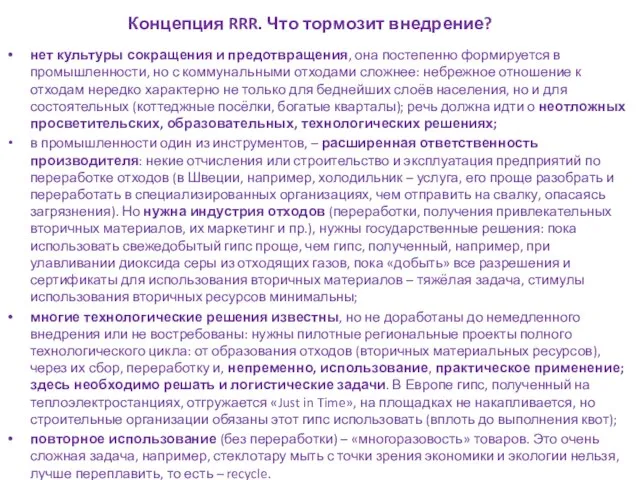 Концепция RRR. Что тормозит внедрение?

• нет культуры сокращения и предотвращения, она постепенно формируется в промышленности, но с коммунальными отходами сложнее: небрежное отношение к отходам нередко характерно не только для беднейших слоёв населения, но и для состоятельных (коттеджные посёлки, богатые кварталы); речь должна идти о неотложных просветительских, образовательных, технологических решениях;

• в промышленности один из инструментов, – расширенная ответственность производителя: некие отчисления или строительство и эксплуатация предприятий по переработке отходов (в Швеции, например, холодильник – услуга, его проще разобрать и переработать в специализированных организациях, чем отправить на свалку, опасаясь загрязнения). Но нужна индустрия отходов (переработки, получения привлекательных вторичных материалов, их маркетинг и пр.), нужны государственные решения: пока использовать свежедобытый гипс проще, чем гипс, полученный, например, при улавливании диоксида серы из отходящих газов, пока «добыть» все разрешения и сертификаты для использования вторичных материалов – тяжёлая задача, стимулы использования вторичных ресурсов минимальны;

• многие технологические решения известны, но не доработаны до немедленного внедрения или не востребованы: нужны пилотные региональные проекты полного технологического цикла: от образования отходов (вторичных материальных ресурсов), через их сбор, переработку и, непременно, использование, практическое применение; здесь необходимо решать и логистические задачи. В Европе гипс, полученный на теплоэлектростанциях, отгружается «Just in Time», на площадках не накапливается, но строительные организации обязаны этот гипс использовать (вплоть до выполнения квот);

• повторное использование (без переработки) – «многоразовость» товаров. Это очень сложная задача, например, стеклотару мыть с точки зрения экономики и экологии нельзя, лучше переплавить, то есть – recycle.